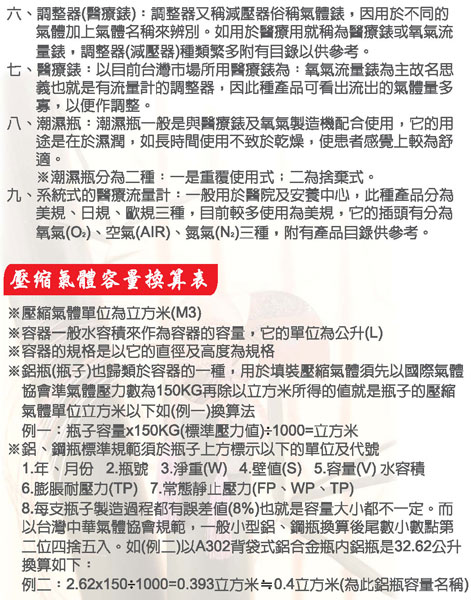 六、調整器(醫療錶)：調整器又稱減壓器俗稱氣體錶，因用於不同的氣體加上氣體名稱來辨別。如用於醫療用就稱為醫療錶或氧氣流量錶，調整器(減壓器)種類繁多附有目錄以供參考。

七、醫療錶：以目前台灣市場所用醫療錶為：氧氣流量錶為主故名思義也就是有流量計的調整器，因此種產品可看出流出的氣體量多寡，以便作調整。

八、潮濕瓶：潮濕瓶一般是與醫療錶及氧氣製造機配合使用，它的用途是在於濕潤，如長時間使用不致於乾燥，使患者感覺上較為舒適。

※潮濕瓶分為二種：一是重覆使用式；二為捨棄式。

九、系統式的醫療流量計：一般用於醫院及安養中心，此種產品分為美規、日規、歐規三種，目前較多使用為美規，它的插頭有分為氧氣($O_2$)、空氣(AIR)、氮氣($N_2$)三種，附有產品目錄供參考。

壓縮氣體容量換算表

※壓縮氣體單位為立方米(M3)

※容器一般水容積來作為容器的容量，它的單位為公升(L)

※容器的規格是以它的直徑及高度為規格

※鋁瓶(瓶子)也歸類於容器的一種，用於填裝壓縮氣體須先以國際氣體協會準氣體壓力數為150KG再除以立方米所得的值就是瓶子的壓縮氣體單位立方米以下如(例一)換算法

例一：瓶子容量x150KG(標準壓力值)÷1000=立方米

※鋁、鋼瓶標準規範須於瓶子上方標示以下的單位及代號

1.年、月份 2.瓶號 3.淨重(W) 4.壁值(S) 5.容量(V) 水容積

6.膨脹耐壓力(TP) 7.常態靜止壓力(FP、WP、TP)

8.每支瓶子製造過程都有誤差值(8%)也就是容量大小都不一定。而以台灣中華氣體協會規範，一般小型鋁、鋼瓶換算後尾數小數點第二位四捨五入。如(例二)以A302背袋式鋁合金瓶內鋁瓶是32.62公升換算如下：

例二：2.62x150÷1000=0.393立方米≒0.4立方米(為此鋁瓶容量名稱)